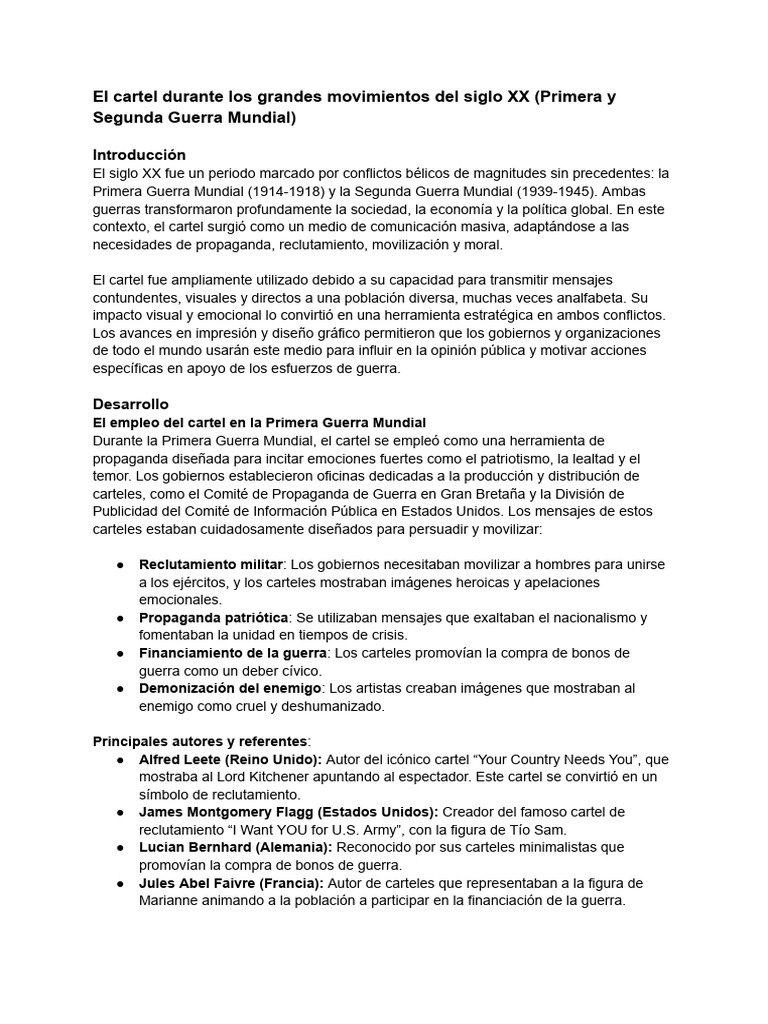 El cartel durante los grandes movimientos del siglo XX (Primera y Segunda Guerra Mundial)

Introducción
El siglo XX fue un periodo marcado por conflictos bélicos de magnitudes sin precedentes: la Primera Guerra Mundial (1914-1918) y la Segunda Guerra Mundial (1939-1945). Ambas guerras transformaron profundamente la sociedad, la economía y la política global. En este contexto, el cartel surgió como un medio de comunicación masiva, adaptándose a las necesidades de propaganda, reclutamiento, movilización y moral.

El cartel fue ampliamente utilizado debido a su capacidad para transmitir mensajes contundentes, visuales y directos a una población diversa, muchas veces analfabeta. Su impacto visual y emocional lo convirtió en una herramienta estratégica en ambos conflictos. Los avances en impresión y diseño gráfico permitieron que los gobiernos y organizaciones de todo el mundo usarán este medio para influir en la opinión pública y motivar acciones específicas en apoyo de los esfuerzos de guerra.

Desarrollo
El empleo del cartel en la Primera Guerra Mundial
Durante la Primera Guerra Mundial, el cartel se empleó como una herramienta de propaganda diseñada para incitar emociones fuertes como el patriotismo, la lealtad y el temor. Los gobiernos establecieron oficinas dedicadas a la producción y distribución de carteles, como el Comité de Propaganda de Guerra en Gran Bretaña y la División de Publicidad del Comité de Información Pública en Estados Unidos. Los mensajes de estos carteles estaban cuidadosamente diseñados para persuadir y movilizar:

● Reclutamiento militar: Los gobiernos necesitaban movilizar a hombres para unirse a los ejércitos, y los carteles mostraban imágenes heroicas y apelaciones emocionales.
● Propaganda patriótica: Se utilizaban mensajes que exaltaban el nacionalismo y fomentaban la unidad en tiempos de crisis.
● Financiamiento de la guerra: Los carteles promovían la compra de bonos de guerra como un deber cívico.
● Demonización del enemigo: Los artistas creaban imágenes que mostraban al enemigo como cruel y deshumanizado.

Principales autores y referentes:
● Alfred Leete (Reino Unido): Autor del icónico cartel “Your Country Needs You”, que mostraba al Lord Kitchener apuntando al espectador. Este cartel se convirtió en un símbolo de reclutamiento.
● James Montgomery Flagg (Estados Unidos): Creador del famoso cartel de reclutamiento “I Want YOU for U.S. Army”, con la figura de Tío Sam.
● Lucian Bernhard (Alemania): Reconocido por sus carteles minimalistas que promovían la compra de bonos de guerra.
● Jules Abel Faivre (Francia): Autor de carteles que representaban a la figura de Marianne animando a la población a participar en la financiación de la guerra.